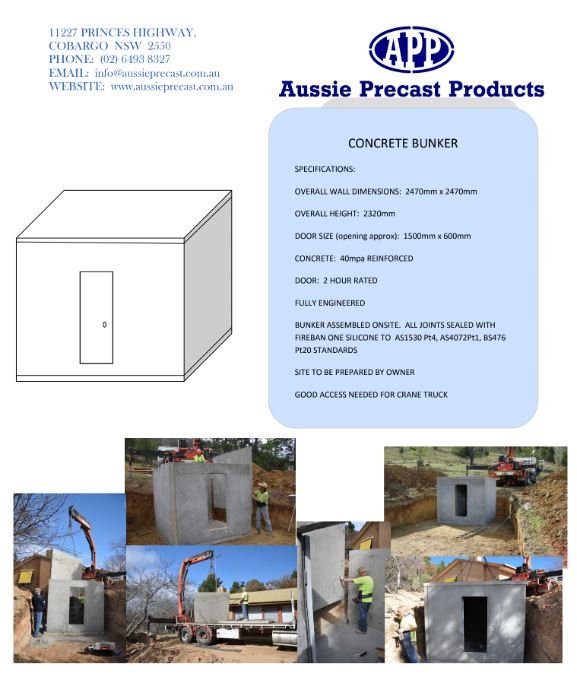 11227 PRINCES HIGHWAY,
COBARGO NSW 2550
PHONE: (02) 6493 8327
EMAIL: info@aussieprecast.com.au
WEBSITE: www.aussieprecast.com.au

APP
Aussie Precast Products

CONCRETE BUNKER

SPECIFICATIONS:

OVERALL WALL DIMENSIONS: 2470mm x 2470mm

OVERALL HEIGHT: 2320mm

DOOR SIZE (opening approx): 1500mm x 600mm

CONCRETE: 40mpa REINFORCED

DOOR: 2 HOUR RATED

FULLY ENGINEERED

BUNKER ASSEMBLED ONSITE. ALL JOINTS SEALED WITH FIREBAN ONE SILICONE TO AS1530 Pt4, AS4072Pt1, BS476 Pt20 STANDARDS

SITE TO BE PREPARED BY OWNER

GOOD ACCESS NEEDED FOR CRANE TRUCK